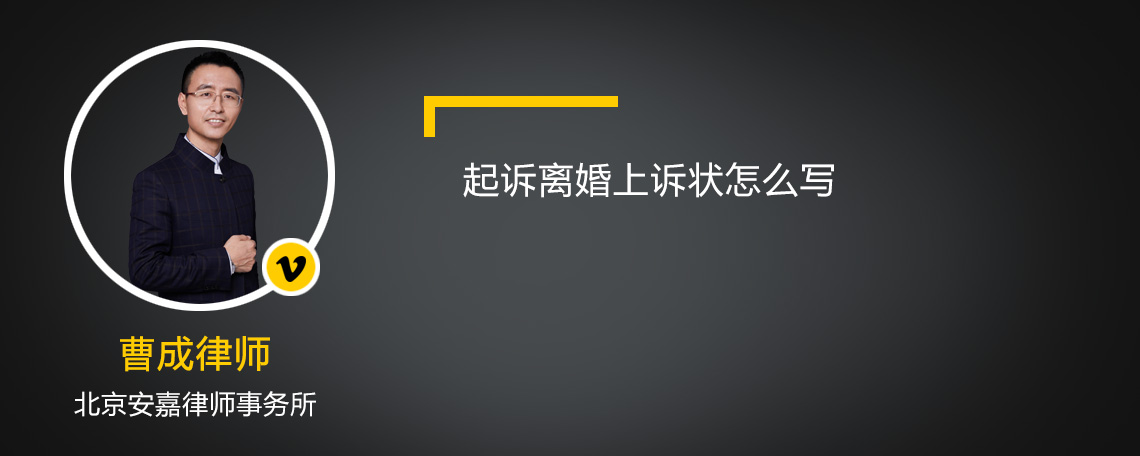 起诉离婚上诉状怎么写

v

曹成律师

北京安嘉律师事务所